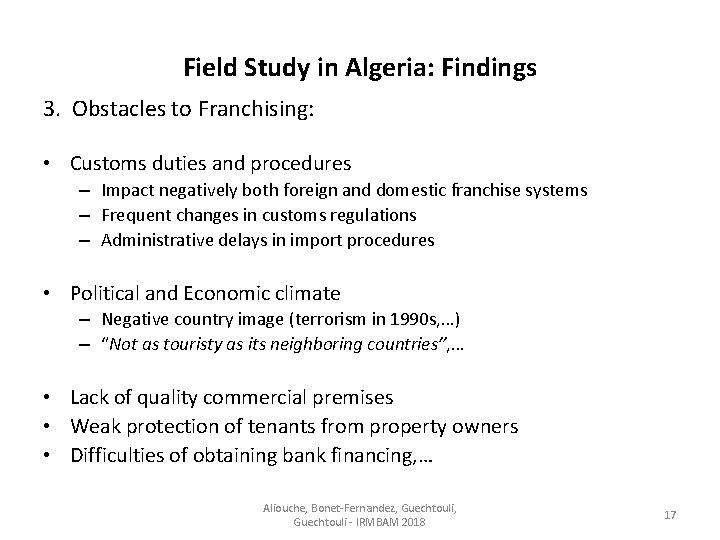 Field Study in Algeria: Findings

3. Obstacles to Franchising:

• Customs duties and procedures
– Impact negatively both foreign and domestic franchise systems
– Frequent changes in customs regulations
– Administrative delays in import procedures

• Political and Economic climate
– Negative country image (terrorism in 1990s,…)
– "Not as touristy as its neighboring countries",…

• Lack of quality commercial premises
• Weak protection of tenants from property owners
• Difficulties of obtaining bank financing,…

Aliouche, Bonet-Fernandez, Guechtouli, Guechtouli - IRMBAM 2018

17